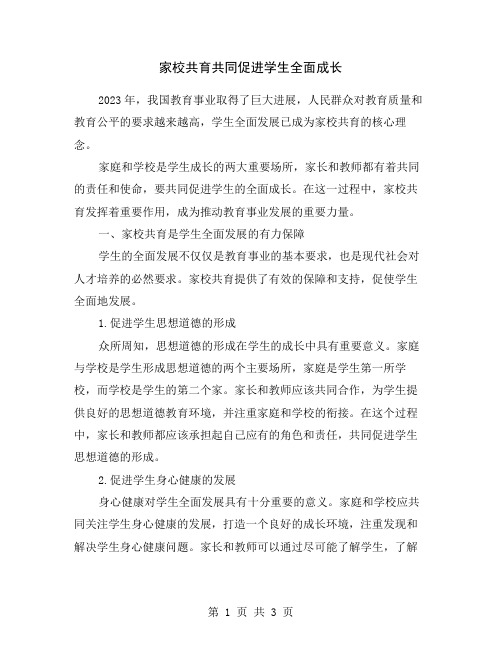 家校共育共同促进学生全面成长

2023年，我国教育事业取得了巨大进展，人民群众对教育质量和教育公平的要求越来越高，学生全面发展已成为家校共育的核心理念。

家庭和学校是学生成长的两大重要场所，家长和教师都有着共同的责任和使命，要共同促进学生的全面成长。在这一过程中，家校共育发挥着重要作用，成为推动教育事业发展的重要力量。

一、家校共育是学生全面发展的有力保障

学生的全面发展不仅仅是教育事业的基本要求，也是现代社会对人才培养的必然要求。家校共育提供了有效的保障和支持，促使学生全面地发展。

1.促进学生思想道德的形成

众所周知，思想道德的形成在学生的成长中具有重要意义。家庭与学校是学生形成思想道德的两个主要场所，家庭是学生第一所学校，而学校是学生的第二个家。家长和教师应该共同合作，为学生提供良好的思想道德教育环境，并注重家庭和学校的衔接。在这个过程中，家长和教师都应该承担起自己应有的角色和责任，共同促进学生思想道德的形成。

2.促进学生身心健康的发展

身心健康对学生全面发展具有十分重要的意义。家庭和学校应共同关注学生身心健康的发展，打造一个良好的成长环境，注重发现和解决学生身心健康问题。家长和教师可以通过尽可能了解学生，了解

第 1 页 共 3 页